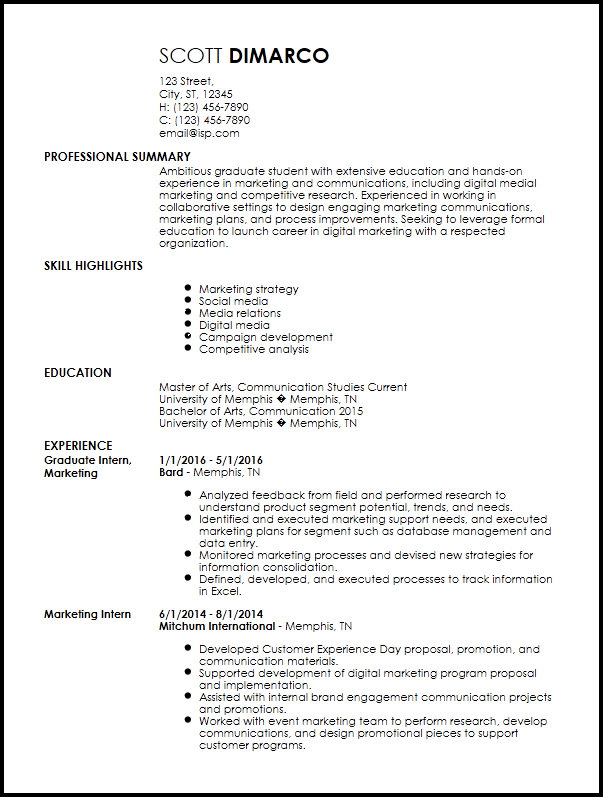 SCOTT DIMARCO

123 Street,
City, ST, 12345
H: (123) 456-7890
C: (123) 456-7890
email@isp.com

PROFESSIONAL SUMMARY

Ambitious graduate student with extensive education and hands-on experience in marketing and communications, including digital medial marketing and competitive research. Experienced in working in collaborative settings to design engaging marketing communications, marketing plans, and process improvements. Seeking to leverage formal education to launch career in digital marketing with a respected organization.

SKILL HIGHLIGHTS

- Marketing strategy
- Social media
- Media relations
- Digital media
- Campaign development
- Competitive analysis

EDUCATION

Master of Arts, Communication Studies Current
University of Memphis � Memphis, TN
Bachelor of Arts, Communication 2015
University of Memphis � Memphis, TN

EXPERIENCE

Graduate Intern, Marketing
1/1/2016 - 5/1/2016
Bard - Memphis, TN

- Analyzed feedback from field and performed research to understand product segment potential, trends, and needs.
- Identified and executed marketing support needs, and executed marketing plans for segment such as database management and data entry.
- Monitored marketing processes and devised new strategies for information consolidation.
- Defined, developed, and executed processes to track information in Excel.

Marketing Intern
6/1/2014 - 8/1/2014
Mitchum International - Memphis, TN

- Developed Customer Experience Day proposal, promotion, and communication materials.
- Supported development of digital marketing program proposal and implementation.
- Assisted with internal brand engagement communication projects and promotions.
- Worked with event marketing team to perform research, develop communications, and design promotional pieces to support customer programs.